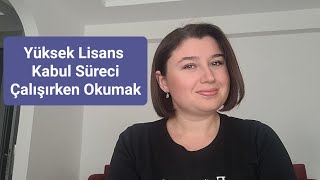 Yüksek Lisans
Kabul Süreci
Çalışırken Okumak